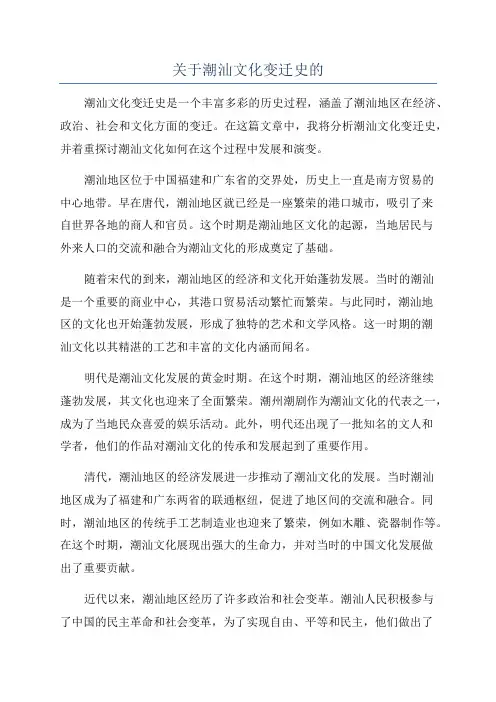 关于潮汕文化变迁史的

潮汕文化变迁史是一个丰富多彩的历史过程，涵盖了潮汕地区在经济、政治、社会和文化方面的变迁。在这篇文章中，我将分析潮汕文化变迁史，并着重探讨潮汕文化如何在这个过程中发展和演变。

潮汕地区位于中国福建和广东省的交界处，历史上一直是南方贸易的中心地带。早在唐代，潮汕地区就已经是一座繁荣的港口城市，吸引了来自世界各地的商人和官员。这个时期是潮汕地区文化的起源，当地居民与外来人口的交流和融合为潮汕文化的形成奠定了基础。

随着宋代的到来，潮汕地区的经济和文化开始蓬勃发展。当时的潮汕是一个重要的商业中心，其港口贸易活动繁忙而繁荣。与此同时，潮汕地区的文化也开始蓬勃发展，形成了独特的艺术和文学风格。这一时期的潮汕文化以其精湛的工艺和丰富的文化内涵而闻名。

明代是潮汕文化发展的黄金时期。在这个时期，潮汕地区的经济继续蓬勃发展，其文化也迎来了全面繁荣。潮州潮剧作为潮汕文化的代表之一，成为了当地民众喜爱的娱乐活动。此外，明代还出现了一批知名的文人和学者，他们的作品对潮汕文化的传承和发展起到了重要作用。

清代，潮汕地区的经济发展进一步推动了潮汕文化的发展。当时潮汕地区成为了福建和广东两省的联通枢纽，促进了地区间的交流和融合。同时，潮汕地区的传统手工艺制造业也迎来了繁荣，例如木雕、瓷器制作等。在这个时期，潮汕文化展现出强大的生命力，并对当时的中国文化发展做出了重要贡献。

近代以来，潮汕地区经历了许多政治和社会变革。潮汕人民积极参与了中国的民主革命和社会变革，为了实现自由、平等和民主，他们做出了